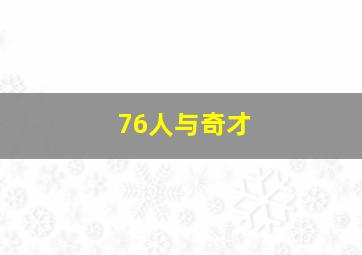 76人与奇才